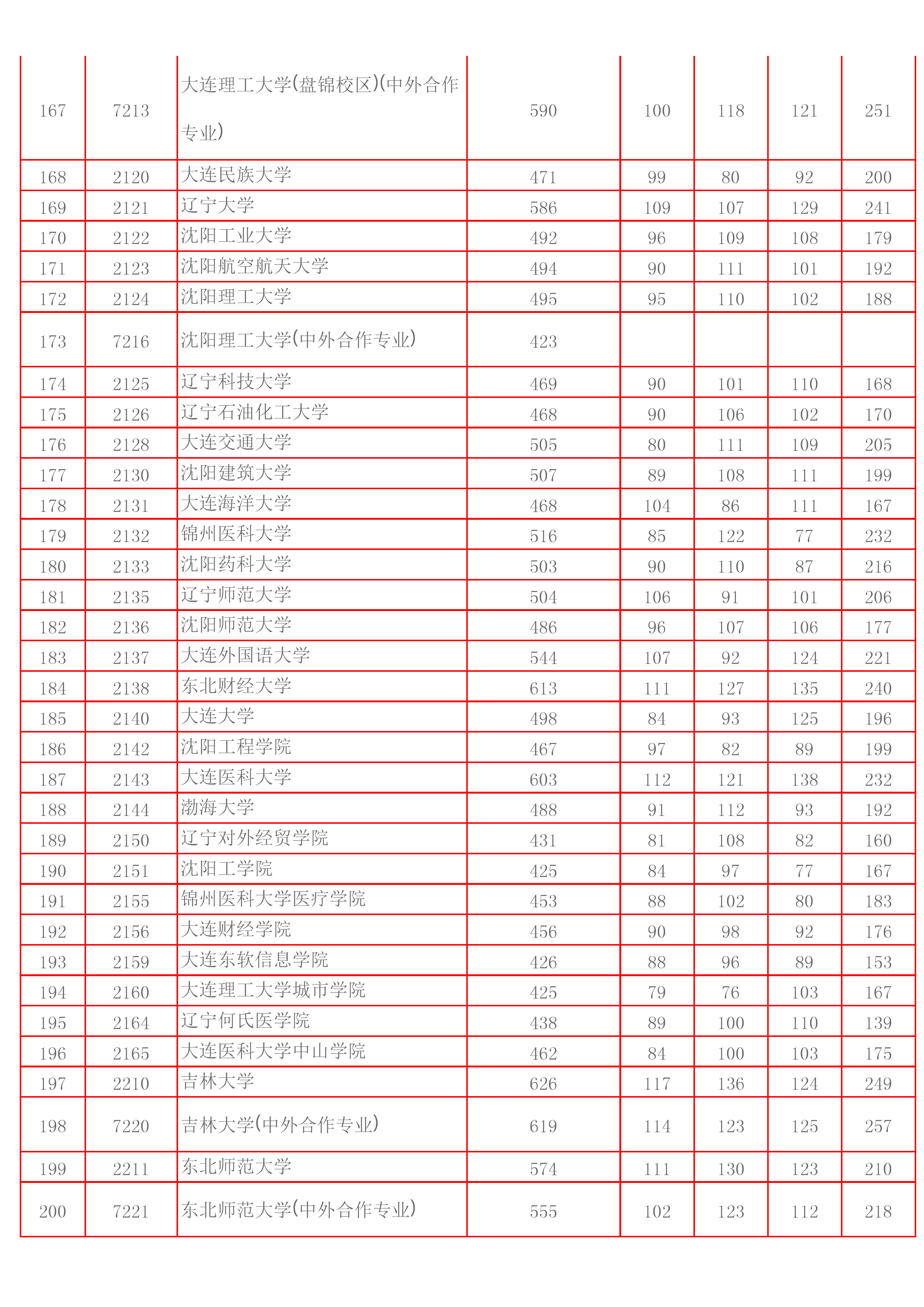 | | | | | | | | |
|---|---|---|---|---|---|---|---|
| 167 | 7213 | 大连理工大学(盘锦校区)(中外合作专业) | 590 | 100 | 118 | 121 | 251 |
| 168 | 2120 | 大连民族大学 | 471 | 99 | 80 | 92 | 200 |
| 169 | 2121 | 辽宁大学 | 586 | 109 | 107 | 129 | 241 |
| 170 | 2122 | 沈阳工业大学 | 492 | 96 | 109 | 108 | 179 |
| 171 | 2123 | 沈阳航空航天大学 | 494 | 90 | 111 | 101 | 192 |
| 172 | 2124 | 沈阳理工大学 | 495 | 95 | 110 | 102 | 188 |
| 173 | 7216 | 沈阳理工大学(中外合作专业) | 423 | | | | |
| 174 | 2125 | 辽宁科技大学 | 469 | 90 | 101 | 110 | 168 |
| 175 | 2126 | 辽宁石油化工大学 | 468 | 90 | 106 | 102 | 170 |
| 176 | 2128 | 大连交通大学 | 505 | 80 | 111 | 109 | 205 |
| 177 | 2130 | 沈阳建筑大学 | 507 | 89 | 108 | 111 | 199 |
| 178 | 2131 | 大连海洋大学 | 468 | 104 | 86 | 111 | 167 |
| 179 | 2132 | 锦州医科大学 | 516 | 85 | 122 | 77 | 232 |
| 180 | 2133 | 沈阳药科大学 | 503 | 90 | 110 | 87 | 216 |
| 181 | 2135 | 辽宁师范大学 | 504 | 106 | 91 | 101 | 206 |
| 182 | 2136 | 沈阳师范大学 | 486 | 96 | 107 | 106 | 177 |
| 183 | 2137 | 大连外国语大学 | 544 | 107 | 92 | 124 | 221 |
| 184 | 2138 | 东北财经大学 | 613 | 111 | 127 | 135 | 240 |
| 185 | 2140 | 大连大学 | 498 | 84 | 93 | 125 | 196 |
| 186 | 2142 | 沈阳工程学院 | 467 | 97 | 82 | 89 | 199 |
| 187 | 2143 | 大连医科大学 | 603 | 112 | 121 | 138 | 232 |
| 188 | 2144 | 渤海大学 | 488 | 91 | 112 | 93 | 192 |
| 189 | 2150 | 辽宁对外经贸学院 | 431 | 81 | 108 | 82 | 160 |
| 190 | 2151 | 沈阳工学院 | 425 | 84 | 97 | 77 | 167 |
| 191 | 2155 | 锦州医科大学医疗学院 | 453 | 88 | 102 | 80 | 183 |
| 192 | 2156 | 大连财经学院 | 456 | 90 | 98 | 92 | 176 |
| 193 | 2159 | 大连东软信息学院 | 426 | 88 | 96 | 89 | 153 |
| 194 | 2160 | 大连理工大学城市学院 | 425 | 79 | 76 | 103 | 167 |
| 195 | 2164 | 辽宁何氏医学院 | 438 | 89 | 100 | 110 | 139 |
| 196 | 2165 | 大连医科大学中山学院 | 462 | 84 | 100 | 103 | 175 |
| 197 | 2210 | 吉林大学 | 626 | 117 | 136 | 124 | 249 |
| 198 | 7220 | 吉林大学(中外合作专业) | 619 | 114 | 123 | 125 | 257 |
| 199 | 2211 | 东北师范大学 | 574 | 111 | 130 | 123 | 210 |
| 200 | 7221 | 东北师范大学(中外合作专业) | 555 | 102 | 123 | 112 | 218 |